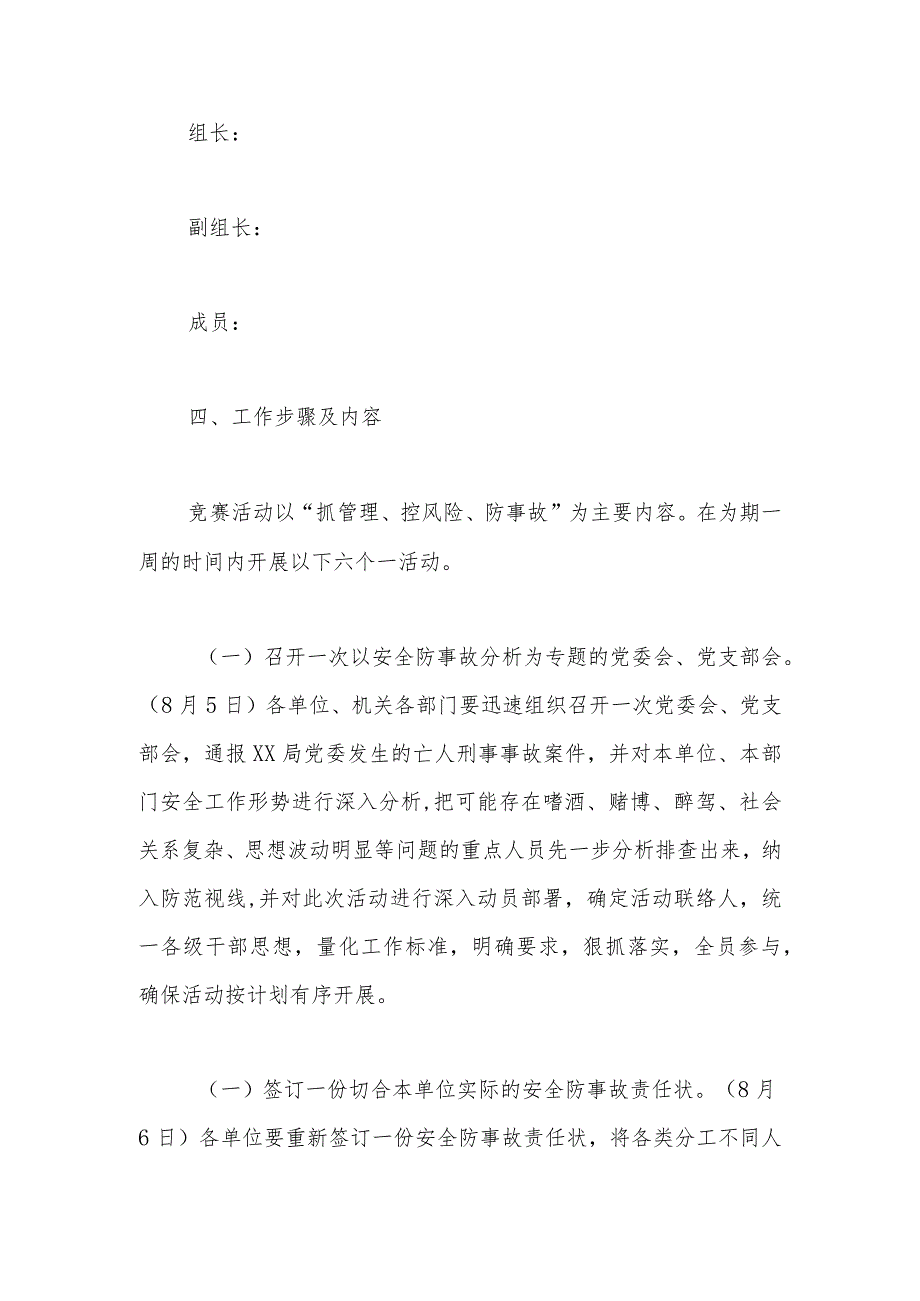 组长：

副组长：

成员：

四、工作步骤及内容

竞赛活动以“抓管理、控风险、防事故”为主要内容。在为期一周的时间内开展以下六个一活动。

（一）召开一次以安全防事故分析为专题的党委会、党支部会。（8月5日）各单位、机关各部门要迅速组织召开一次党委会、党支部会，通报XX局党委发生的亡人刑事事故案件，并对本单位、本部门安全工作形势进行深入分析,把可能存在嗜酒、赌博、醉驾、社会关系复杂、思想波动明显等问题的重点人员先一步分析排查出来，纳入防范视线,并对此次活动进行深入动员部署，确定活动联络人，统一各级干部思想，量化工作标准，明确要求，狠抓落实，全员参与，确保活动按计划有序开展。

（一）签订一份切合本单位实际的安全防事故责任状。（8月6日）各单位要重新签订一份安全防事故责任状，将各类分工不同人